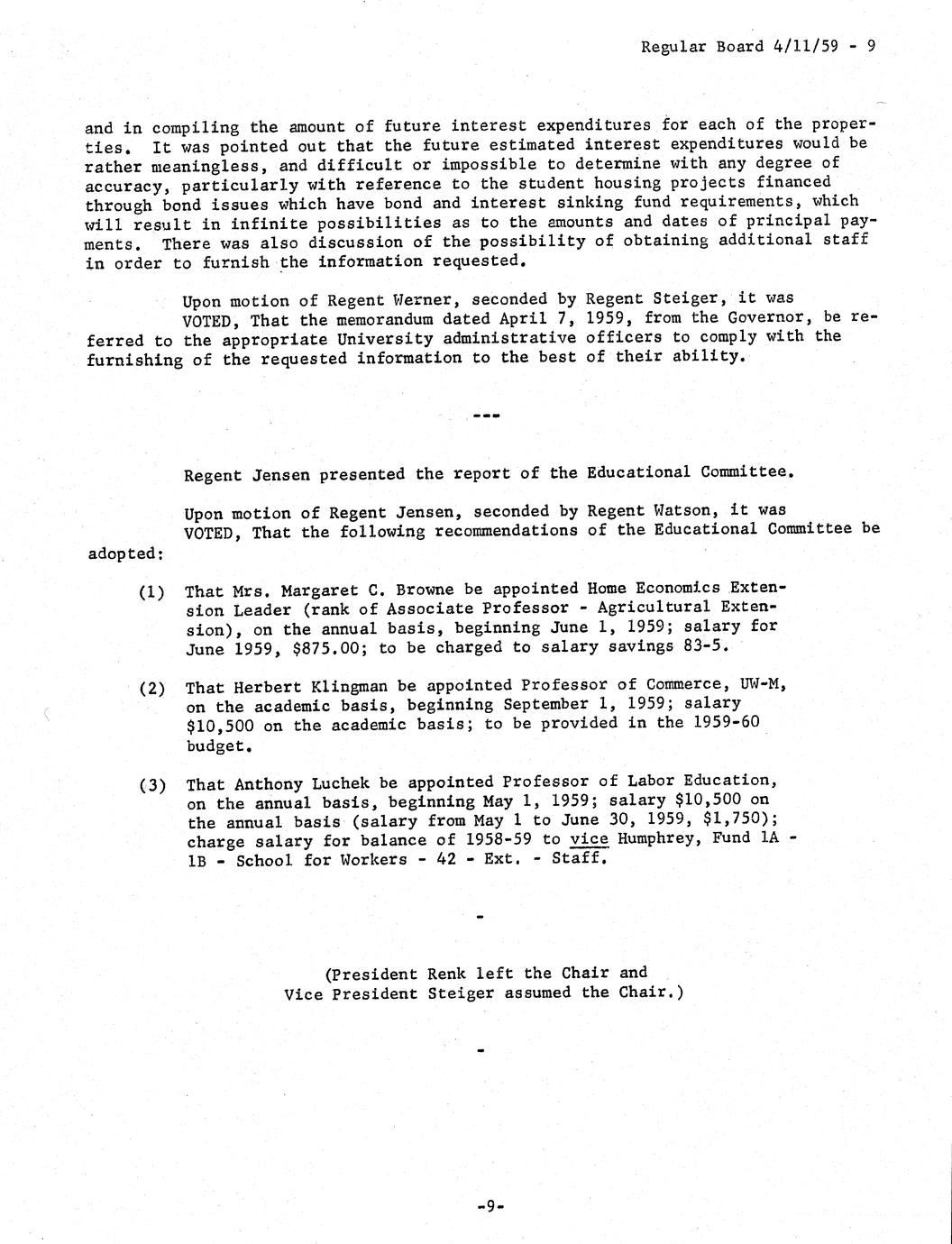 Regular Board 4/11/59 - 9

and in compiling the amount of future interest expenditures for each of the properties. It was pointed out that the future estimated interest expenditures would be rather meaningless, and difficult or impossible to determine with any degree of accuracy, particularly with reference to the student housing projects financed through bond issues which have bond and interest sinking fund requirements, which will result in infinite possibilities as to the amounts and dates of principal payments. There was also discussion of the possibility of obtaining additional staff in order to furnish the information requested.

Upon motion of Regent Werner, seconded by Regent Steiger, it was VOTED, That the memorandum dated April 7, 1959, from the Governor, be referred to the appropriate University administrative officers to comply with the furnishing of the requested information to the best of their ability.

---

Regent Jensen presented the report of the Educational Committee.

Upon motion of Regent Jensen, seconded by Regent Watson, it was VOTED, That the following recommendations of the Educational Committee be adopted:

(1) That Mrs. Margaret C. Browne be appointed Home Economics Extension Leader (rank of Associate Professor - Agricultural Extension), on the annual basis, beginning June 1, 1959; salary for June 1959, $875.00; to be charged to salary savings 83-5.

(2) That Herbert Klingman be appointed Professor of Commerce, UW-M, on the academic basis, beginning September 1, 1959; salary $10,500 on the academic basis; to be provided in the 1959-60 budget.

(3) That Anthony Luchek be appointed Professor of Labor Education, on the annual basis, beginning May 1, 1959; salary $10,500 on the annual basis (salary from May 1 to June 30, 1959, $1,750); charge salary for balance of 1958-59 to vice Humphrey, Fund 1A - 1B - School for Workers - 42 - Ext. - Staff.

-

(President Renk left the Chair and Vice President Steiger assumed the Chair.)

-

-9-